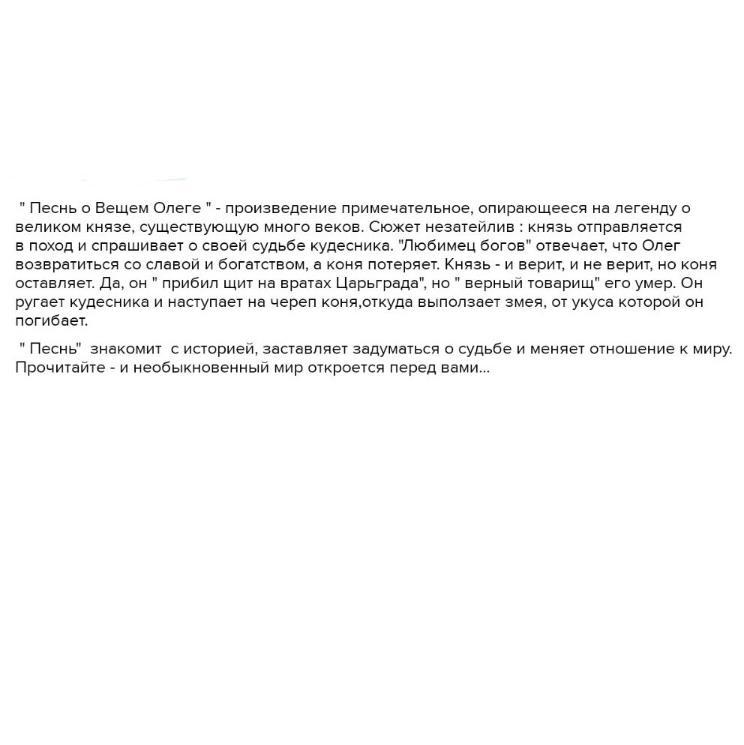 " Песнь о Вещем Олеге " - произведение примечательное, опирающееся на легенду о великом князе, существующую много веков. Сюжет незатейлив : князь отправляется в поход и спрашивает о своей судьбе кудесника. "Любимец богов" отвечает, что Олег возвратиться со славой и богатством, а коня потеряет. Князь - и верит, и не верит, но коня оставляет. Да, он " прибил щит на вратах Царьграда", но " верный товарищ" его умер. Он ругает кудесника и наступает на череп коня,откуда выползает змея, от укуса которой он погибает.

" Песнь" знакомит с историей, заставляет задуматься о судьбе и меняет отношение к миру. Прочитайте - и необыкновенный мир откроется перед вами...